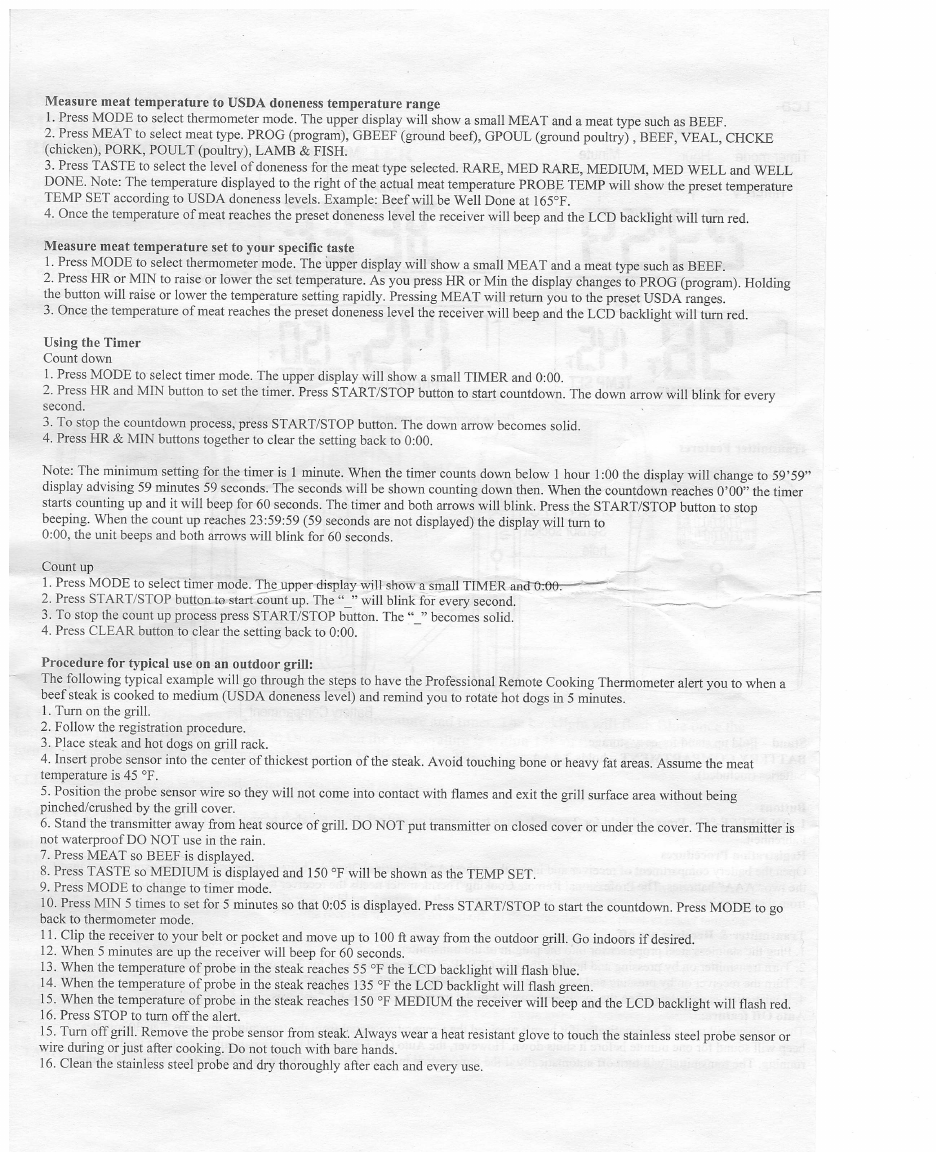 **Measure meat temperature to USDA doneness temperature range**
1. Press MODE to select thermometer mode. The upper display will show a small MEAT and a meat type such as BEEF.
2. Press MEAT to select meat type. PROG (program), GBEEF (ground beef), GPOUL (ground poultry) , BEEF, VEAL, CHCKE (chicken), PORK, POULT (poultry), LAMB & FISH.
3. Press TASTE to select the level of doneness for the meat type selected. RARE, MED RARE, MEDIUM, MED WELL and WELL DONE. Note: The temperature displayed to the right of the actual meat temperature PROBE TEMP will show the preset temperature TEMP SET according to USDA doneness levels. Example: Beef will be Well Done at 165°F.
4. Once the temperature of meat reaches the preset doneness level the receiver will beep and the LCD backlight will turn red.

**Measure meat temperature set to your specific taste**
1. Press MODE to select thermometer mode. The upper display will show a small MEAT and a meat type such as BEEF.
2. Press HR or MIN to raise or lower the set temperature. As you press HR or Min the display changes to PROG (program). Holding the button will raise or lower the temperature setting rapidly. Pressing MEAT will return you to the preset USDA ranges.
3. Once the temperature of meat reaches the preset doneness level the receiver will beep and the LCD backlight will turn red.

**Using the Timer**
Count down
1. Press MODE to select timer mode. The upper display will show a small TIMER and 0:00.
2. Press HR and MIN button to set the timer. Press START/STOP button to start countdown. The down arrow will blink for every second.
3. To stop the countdown process, press START/STOP button. The down arrow becomes solid.
4. Press HR & MIN buttons together to clear the setting back to 0:00.

Note: The minimum setting for the timer is 1 minute. When the timer counts down below 1 hour 1:00 the display will change to 59'59" display advising 59 minutes 59 seconds. The seconds will be shown counting down then. When the countdown reaches 0'00" the timer starts counting up and it will beep for 60 seconds. The timer and both arrows will blink. Press the START/STOP button to stop beeping. When the count up reaches 23:59:59 (59 seconds are not displayed) the display will turn to 0:00, the unit beeps and both arrows will blink for 60 seconds.

Count up
1. Press MODE to select timer mode. The upper display will show a small TIMER and 0:00.
2. Press START/STOP button to start count up. The "_" will blink for every second.
3. To stop the count up process press START/STOP button. The "_" becomes solid.
4. Press CLEAR button to clear the setting back to 0:00.

**Procedure for typical use on an outdoor grill:**
The following typical example will go through the steps to have the Professional Remote Cooking Thermometer alert you to when a beef steak is cooked to medium (USDA doneness level) and remind you to rotate hot dogs in 5 minutes.
1. Turn on the grill.
2. Follow the registration procedure.
3. Place steak and hot dogs on grill rack.
4. Insert probe sensor into the center of thickest portion of the steak. Avoid touching bone or heavy fat areas. Assume the meat temperature is 45 °F.
5. Position the probe sensor wire so they will not come into contact with flames and exit the grill surface area without being pinched/crushed by the grill cover.
6. Stand the transmitter away from heat source of grill. DO NOT put transmitter on closed cover or under the cover. The transmitter is not waterproof DO NOT use in the rain.
7. Press MEAT so BEEF is displayed.
8. Press TASTE so MEDIUM is displayed and 150 °F will be shown as the TEMP SET.
9. Press MODE to change to timer mode.
10. Press MIN 5 times to set for 5 minutes so that 0:05 is displayed. Press START/STOP to start the countdown. Press MODE to go back to thermometer mode.
11. Clip the receiver to your belt or pocket and move up to 100 ft away from the outdoor grill. Go indoors if desired.
12. When 5 minutes are up the receiver will beep for 60 seconds.
13. When the temperature of probe in the steak reaches 55 °F the LCD backlight will flash blue.
14. When the temperature of probe in the steak reaches 135 °F the LCD backlight will flash green.
15. When the temperature of probe in the steak reaches 150 °F MEDIUM the receiver will beep and the LCD backlight will flash red.
16. Press STOP to turn off the alert.
15. Turn off grill. Remove the probe sensor from steak. Always wear a heat resistant glove to touch the stainless steel probe sensor or wire during or just after cooking. Do not touch with bare hands.
16. Clean the stainless steel probe and dry thoroughly after each and every use.